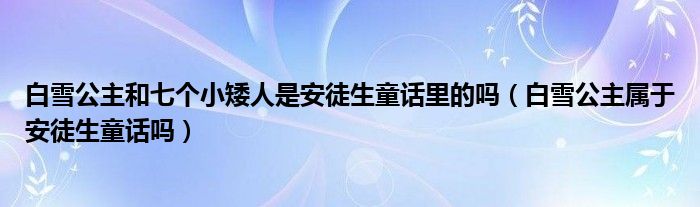 白雪公主和七个小矮人是安徒生童话里的吗（白雪公主属于安徒生童话吗）